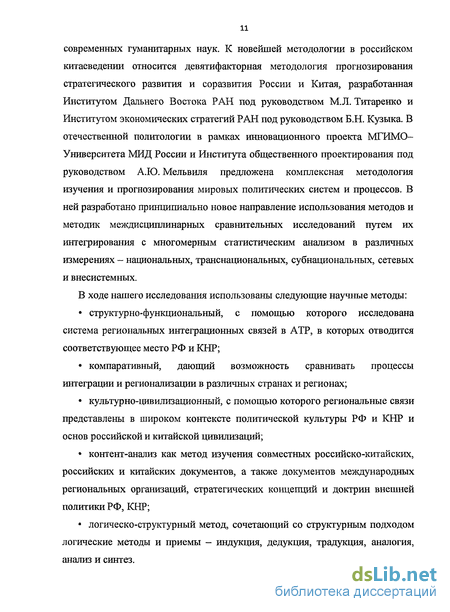 11

современных гуманитарных наук. К новейшей методологии в российском китаеведении относится девятифакторная методология прогнозирования стратегического развития и соразвития России и Китая, разработанная Институтом Дальнего Востока РАН под руководством М.Л. Титаренко и Институтом экономических стратегий РАН под руководством Б.Н. Кузыка. В отечественной политологии в рамках инновационного проекта МГИМО–Университета МИД России и Института общественного проектирования под руководством А.Ю. Мельвиля предложена комплексная методология изучения и прогнозирования мировых политических систем и процессов. В ней разработано принципиально новое направление использования методов и методик междисциплинарных сравнительных исследований путем их интегрирования с многомерным статистическим анализом в различных измерениях – национальных, транснациональных, субнациональных, сетевых и внесистемных.

В ходе нашего исследования использованы следующие научные методы:

• структурно-функциональный, с помощью которого исследована система региональных интеграционных связей в АТР, в которых отводится соответствующее место РФ и КНР;

• компаративный, дающий возможность сравнивать процессы интеграции и регионализации в различных странах и регионах;

• культурно-цивилизационный, с помощью которого региональные связи представлены в широком контексте политической культуры РФ и КНР и основ российской и китайской цивилизаций;

• контент-анализ как метод изучения совместных российско-китайских, российских и китайских документов, а также документов международных региональных организаций, стратегических концепций и доктрин внешней политики РФ, КНР;

• логическо-структурный метод, сочетающий со структурным подходом логические методы и приемы – индукция, дедукция, традукция, аналогия, анализ и синтез.

dsLib.net
библиотека диссертаций